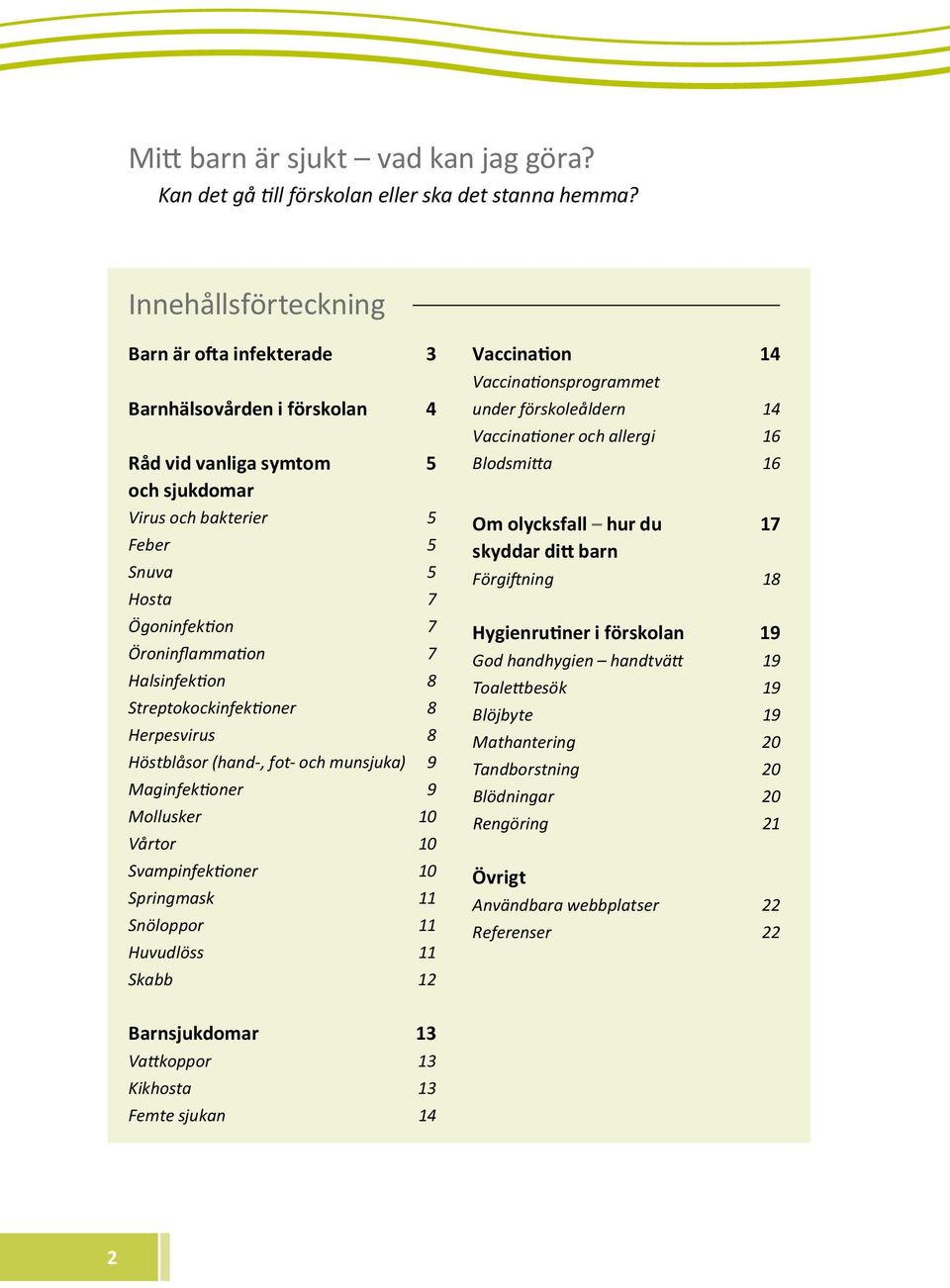 Mitt barn är sjukt – vad kan jag göra?
Kan det gå till förskolan eller ska det stanna hemma?

Innehållsförteckning

Barn är ofta infekterade 3

Barnhälsovården i förskolan 4

Råd vid vanliga symtom och sjukdomar 5
Virus och bakterier 5
Feber 5
Snuva 5
Hosta 7
Ögoninfektion 7
Öroninflammation 7
Halsinfektion 8
Streptokockinfektioner 8
Herpesvirus 8
Höstblåsor (hand-, fot- och munsjuka) 9
Maginfektioner 9
Mollusker 10
Vårtor 10
Svampinfektioner 10
Springmask 11
Snöloppor 11
Huvudlöss 11
Skabb 12

Barnsjukdomar 13
Vattkoppor 13
Kikhosta 13
Femte sjukan 14

Vaccination 14
Vaccinationsprogrammet under förskoleåldern 14
Vaccinationer och allergi 16
Blodsmitta 16

Om olycksfall – hur du skyddar ditt barn 17
Förgiftning 18

Hygienrutiner i förskolan 19
God handhygien – handtvätt 19
Toalettbesök 19
Blöjbyte 19
Mathantering 20
Tandborstning 20
Blödningar 20
Rengöring 21

Övrigt
Användbara webbplatser 22
Referenser 22

2